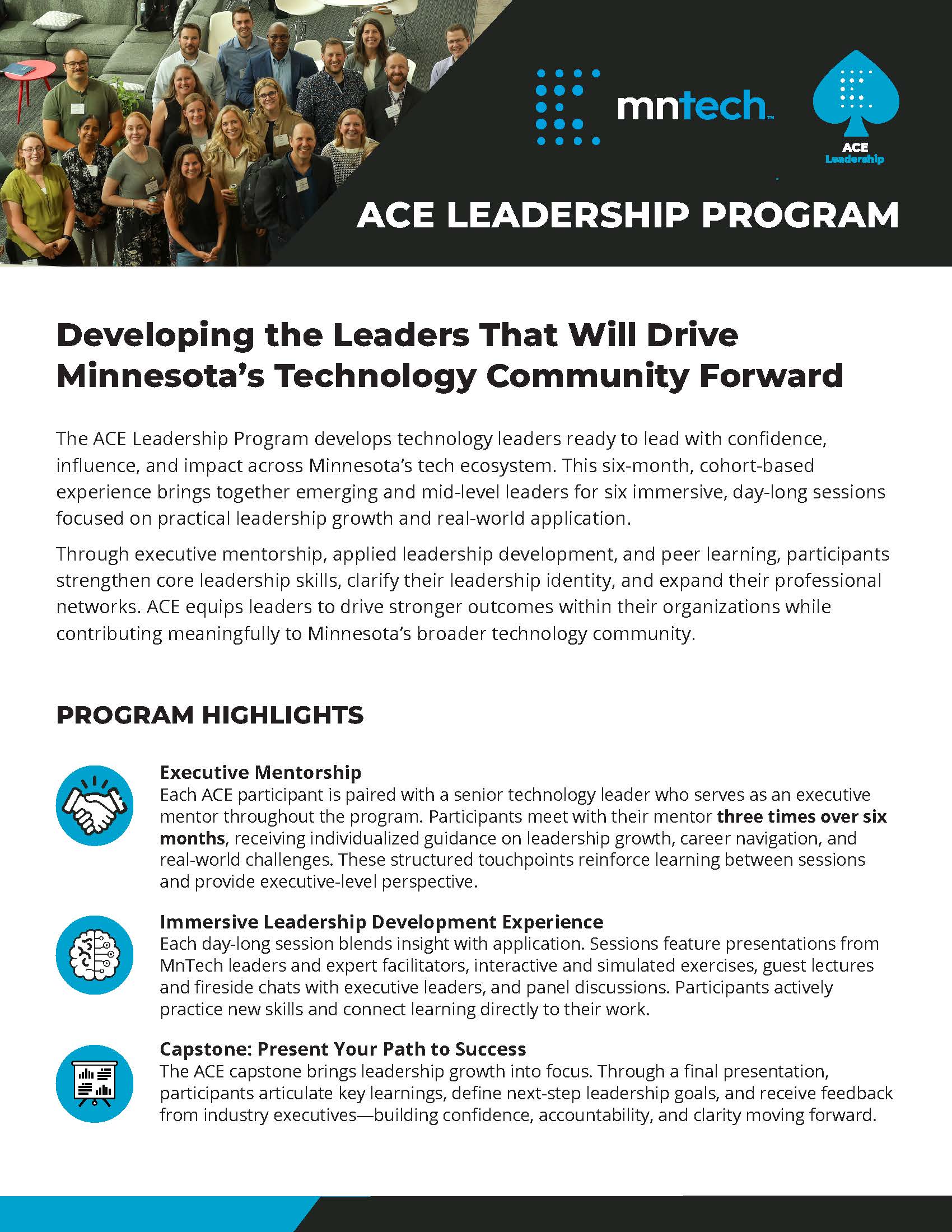 mntech™

ACE
Leadership

ACE LEADERSHIP PROGRAM

Developing the Leaders That Will Drive Minnesota's Technology Community Forward

The ACE Leadership Program develops technology leaders ready to lead with confidence, influence, and impact across Minnesota's tech ecosystem. This six-month, cohort-based experience brings together emerging and mid-level leaders for six immersive, day-long sessions focused on practical leadership growth and real-world application.

Through executive mentorship, applied leadership development, and peer learning, participants strengthen core leadership skills, clarify their leadership identity, and expand their professional networks. ACE equips leaders to drive stronger outcomes within their organizations while contributing meaningfully to Minnesota's broader technology community.

PROGRAM HIGHLIGHTS

Executive Mentorship
Each ACE participant is paired with a senior technology leader who serves as an executive mentor throughout the program. Participants meet with their mentor three times over six months, receiving individualized guidance on leadership growth, career navigation, and real-world challenges. These structured touchpoints reinforce learning between sessions and provide executive-level perspective.

Immersive Leadership Development Experience
Each day-long session blends insight with application. Sessions feature presentations from MnTech leaders and expert facilitators, interactive and simulated exercises, guest lectures and fireside chats with executive leaders, and panel discussions. Participants actively practice new skills and connect learning directly to their work.

Capstone: Present Your Path to Success
The ACE capstone brings leadership growth into focus. Through a final presentation, participants articulate key learnings, define next-step leadership goals, and receive feedback from industry executives—building confidence, accountability, and clarity moving forward.